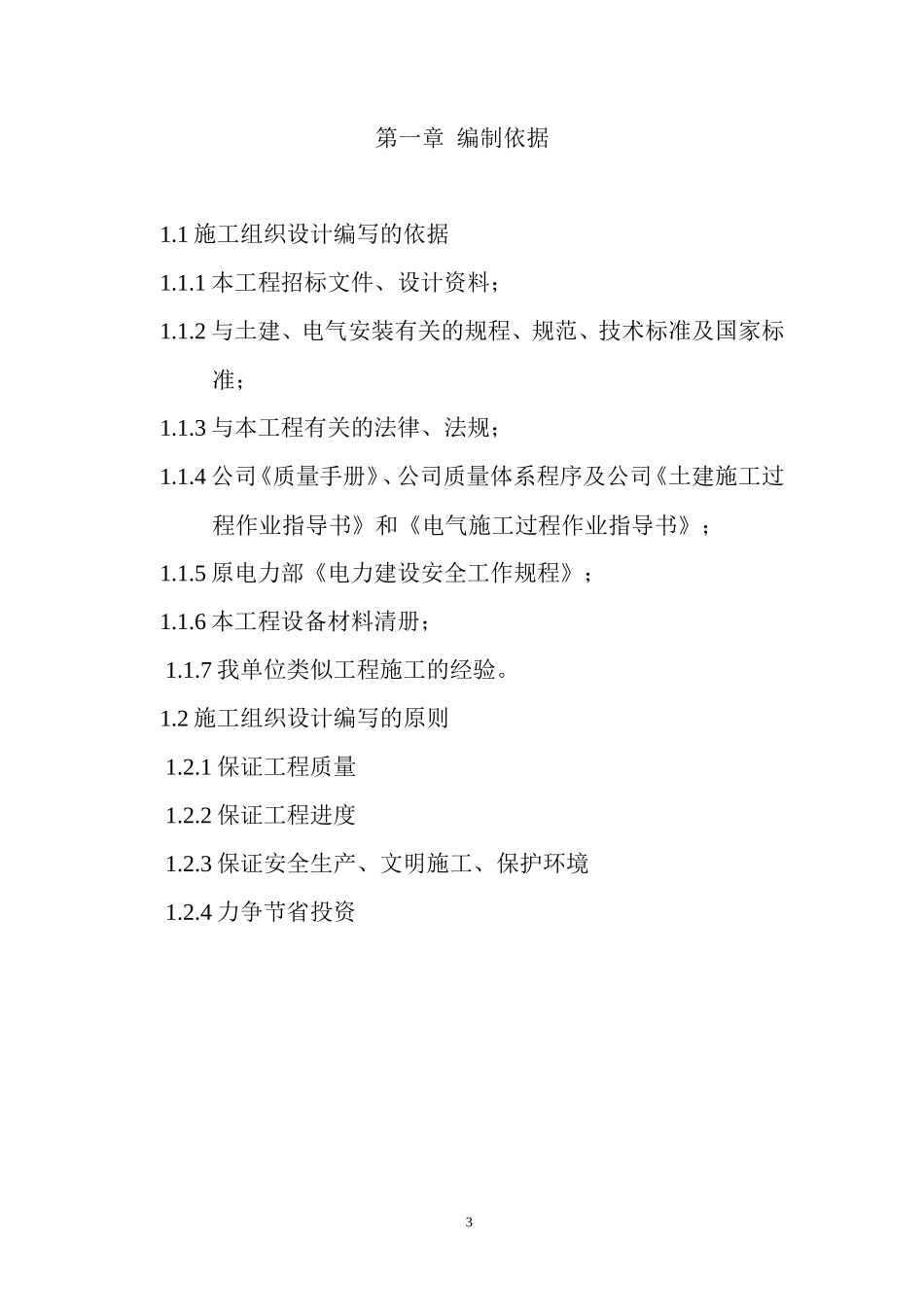 第一章 编制依据

1.1 施工组织设计编写的依据

1.1.1 本工程招标文件、设计资料；

1.1.2 与土建、电气安装有关的规程、规范、技术标准及国家标准；

1.1.3 与本工程有关的法律、法规；

1.1.4 公司《质量手册》、公司质量体系程序及公司《土建施工过程作业指导书》和《电气施工过程作业指导书》；

1.1.5 原电力部《电力建设安全工作规程》；

1.1.6 本工程设备材料清册；

1.1.7 我单位类似工程施工的经验。

1.2 施工组织设计编写的原则

1.2.1 保证工程质量

1.2.2 保证工程进度

1.2.3 保证安全生产、文明施工、保护环境

1.2.4 力争节省投资

3